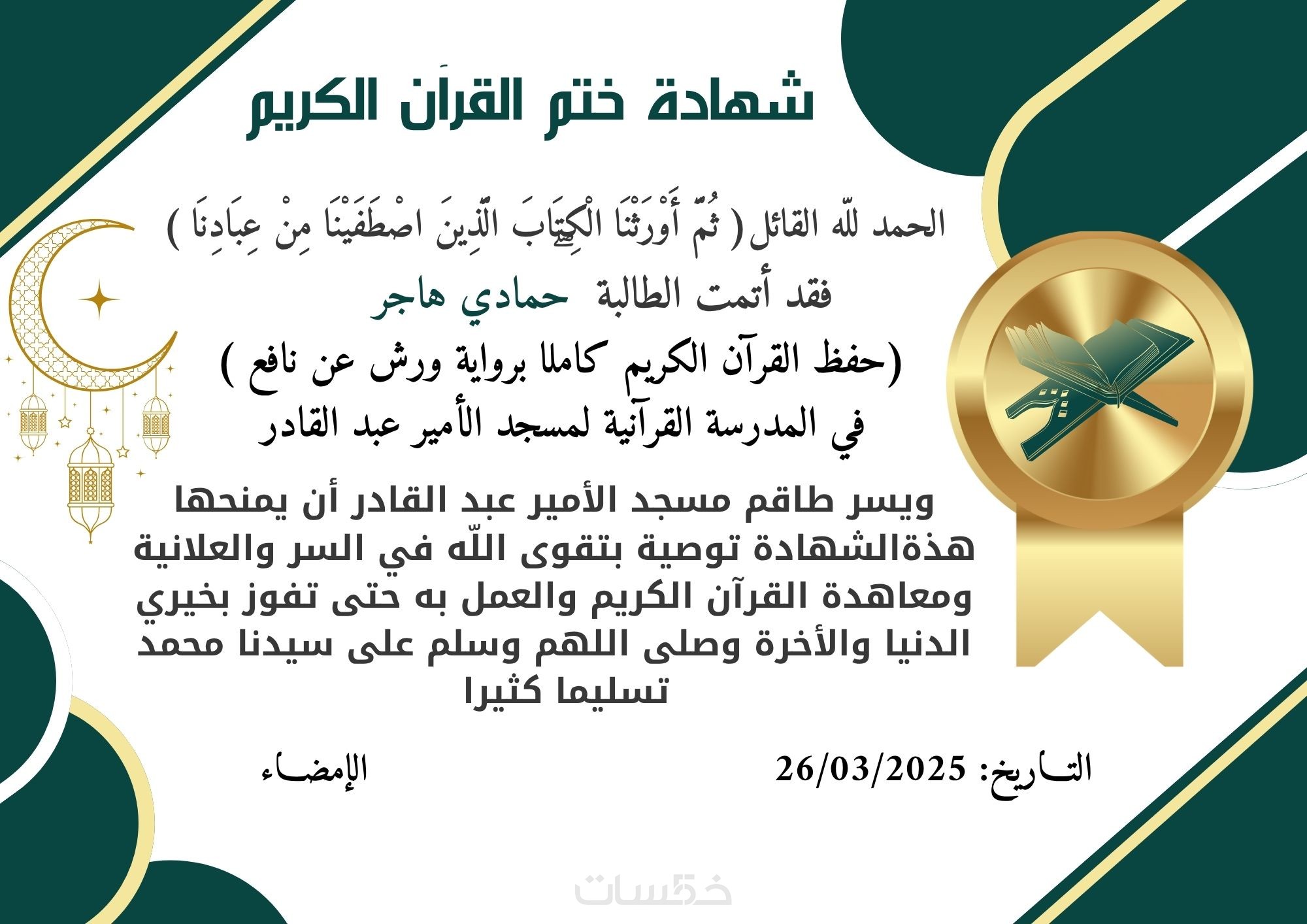 شهادة ختم القرآن الكريم

الحمد للّه القائل ( ثُمَّ أَوْرَثْنَا الْكِتَابَ الَّذِينَ اصْطَفَيْنَا مِنْ عِبَادِنَا )

فقد أتمت الطالبة حمادي هاجر

(حفظ القرآن الكريم كاملا برواية ورش عن نافع )

في المدرسة القرآنية لمسجد الأمير عبد القادر

ويسر طاقم مسجد الأمير عبد القادر أن يمنحها هذةالشهادة توصية بتقوى اللّه في السر والعلانية ومعاهدة القرآن الكريم والعمل به حتى تفوز بخيري الدنيا والأخرة وصلى اللهم وسلم على سيدنا محمد تسليما كثيرا

التاريخ: 26/03/2025

الإمضاء

خمسات